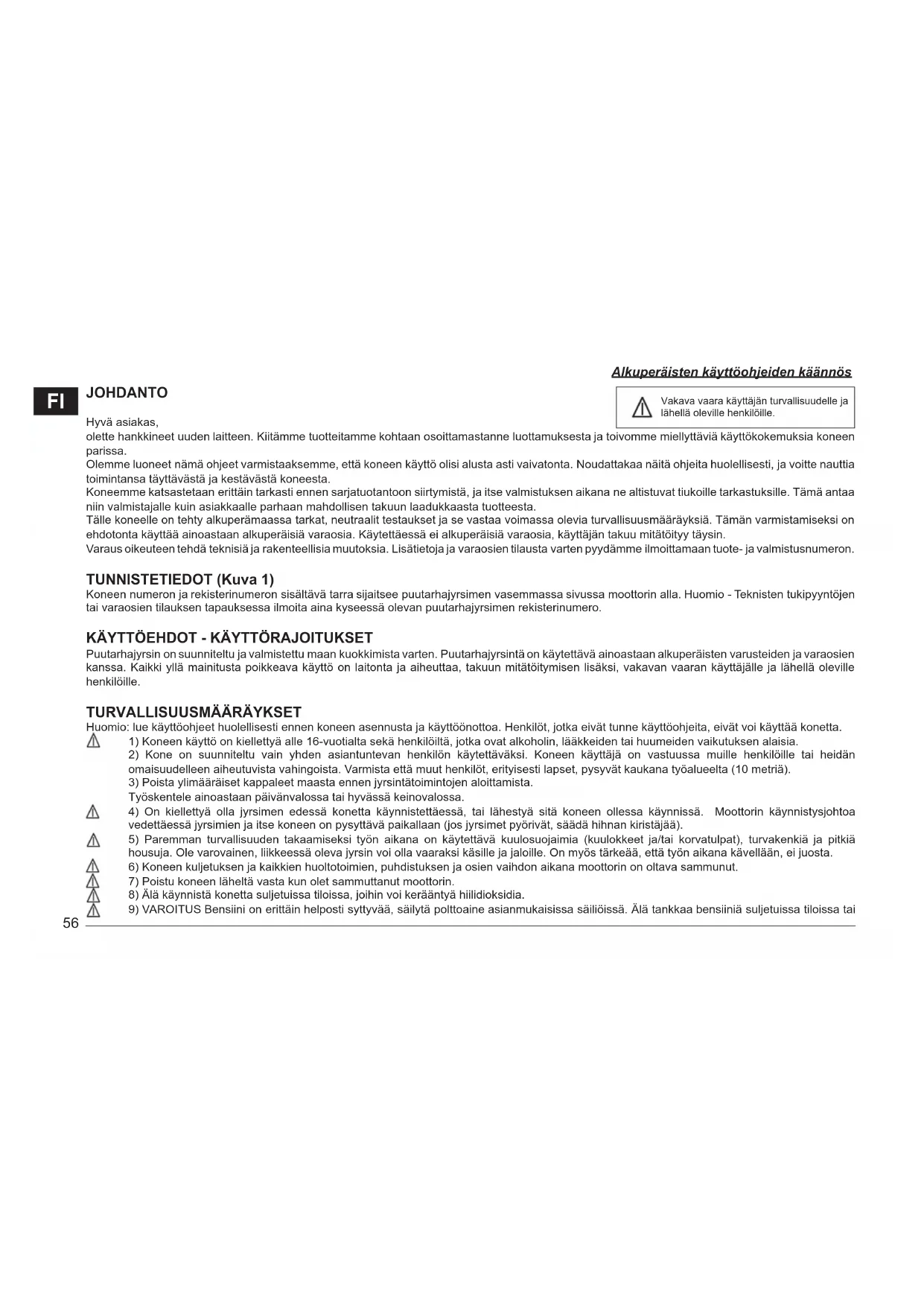 Alkuperäisten käyttöohjeiden käännös

FI

JOHDANTO

Vakava vaara käyttäjän turvallisuudelle ja lähellä oleville henkilöille.

Hyvä asiakas,
olette hankkineet uuden laitteen. Kiitämme tuotteitamme kohtaan osoittamastanne luottamuksesta ja toivomme miellyttäviä käyttökokemuksia koneen parissa.
Olemme luoneet nämä ohjeet varmistaaksemme, että koneen käyttö olisi alusta asti vaivatonta. Noudattakaa näitä ohjeita huolellisesti, ja voitte nauttia toimintansa täyttävästä ja kestävästä koneesta.
Koneemme katsastetaan erittäin tarkasti ennen sarjatuotantoon siirtymistä, ja itse valmistuksen aikana ne altistuvat tiukoille tarkastuksille. Tämä antaa niin valmistajalle kuin asiakkaalle parhaan mahdollisen takuun laadukkaasta tuotteesta.
Tälle koneelle on tehty alkuperämaassa tarkat, neutraalit testaukset ja se vastaa voimassa olevia turvallisuusmääräyksiä. Tämän varmistamiseksi on ehdotonta käyttää ainoastaan alkuperäisiä varaosia. Käytettäessä ei alkuperäisiä varaosia, käyttäjän takuu mitätöityy täysin.
Varaus oikeuteen tehdä teknisiä ja rakenteellisia muutoksia. Lisätietoja ja varaosien tilausta varten pyydämme ilmoittamaan tuote- ja valmistusnumeron.

TUNNISTETIEDOT (Kuva 1)
Koneen numeron ja rekisterinumeron sisältävä tarra sijaitsee puutarhajyrsimen vasemmassa sivussa moottorin alla. Huomio - Teknisten tukipyyntöjen tai varaosien tilauksen tapauksessa ilmoita aina kyseessä olevan puutarhajyrsimen rekisterinumero.

KÄYTTÖEHDOT - KÄYTTÖRAJOITUKSET
Puutarhajyrsin on suunniteltu ja valmistettu maan kuokkimista varten. Puutarhajyrsintä on käytettävä ainoastaan alkuperäisten varusteiden ja varaosien kanssa. Kaikki yllä mainitusta poikkeava käyttö on laitonta ja aiheuttaa, takuun mitätöitymisen lisäksi, vakavan vaaran käyttäjälle ja lähellä oleville henkilöille.

TURVALLISUUSMÄÄRÄYKSET
Huomio: lue käyttöohjeet huolellisesti ennen koneen asennusta ja käyttöönottoa. Henkilöt, jotka eivät tunne käyttöohjeita, eivät voi käyttää konetta.
1) Koneen käyttö on kiellettyä alle 16-vuotialta sekä henkilöiltä, jotka ovat alkoholin, lääkkeiden tai huumeiden vaikutuksen alaisia.
2) Kone on suunniteltu vain yhden asiantuntevan henkilön käytettäväksi. Koneen käyttäjä on vastuussa muille henkilöille tai heidän omaisuudelleen aiheutuvista vahingoista. Varmista että muut henkilöt, erityisesti lapset, pysyvät kaukana työalueelta (10 metriä).
3) Poista ylimääräiset kappaleet maasta ennen jyrsintätoimintojen aloittamista.
Työskentele ainoastaan päivänvalossa tai hyvässä keinovalossa.
4) On kiellettyä olla jyrsimen edessä konetta käynnistettäessä, tai lähestyä sitä koneen ollessa käynnissä. Moottorin käynnistysjohtoa vedettäessä jyrsimien ja itse koneen on pysyttävä paikallaan (jos jyrsimet pyörivät, säädä hihnan kiristäjää).
5) Paremman turvallisuuden takaamiseksi työn aikana on käytettävä kuulosuojaimia (kuulokkeet ja/tai korvatulpat), turvakenkiä ja pitkiä housuja. Ole varovainen, liikkeessä oleva jyrsin voi olla vaaraksi käsille ja jaloille. On myös tärkeää, että työn aikana kävellään, ei juosta.
6) Koneen kuljetuksen ja kaikkien huoltotoimien, puhdistuksen ja osien vaihdon aikana moottorin on oltava sammunut.
7) Poistu koneen läheltä vasta kun olet sammuttanut moottorin.
8) Älä käynnistä konetta suljetuissa tiloissa, joihin voi kerääntyä hiilidioksidia.
9) VAROITUS Bensiini on erittäin helposti syttyvää, säilytä polttoaine asianmukaisissa säiliöissä. Älä tankkaa bensiiniä suljetuissa tiloissa tai

56